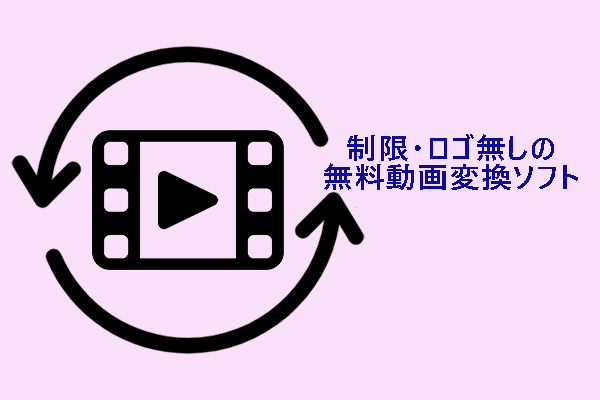 制限・ロゴ無しの
無料動画変換ソフト